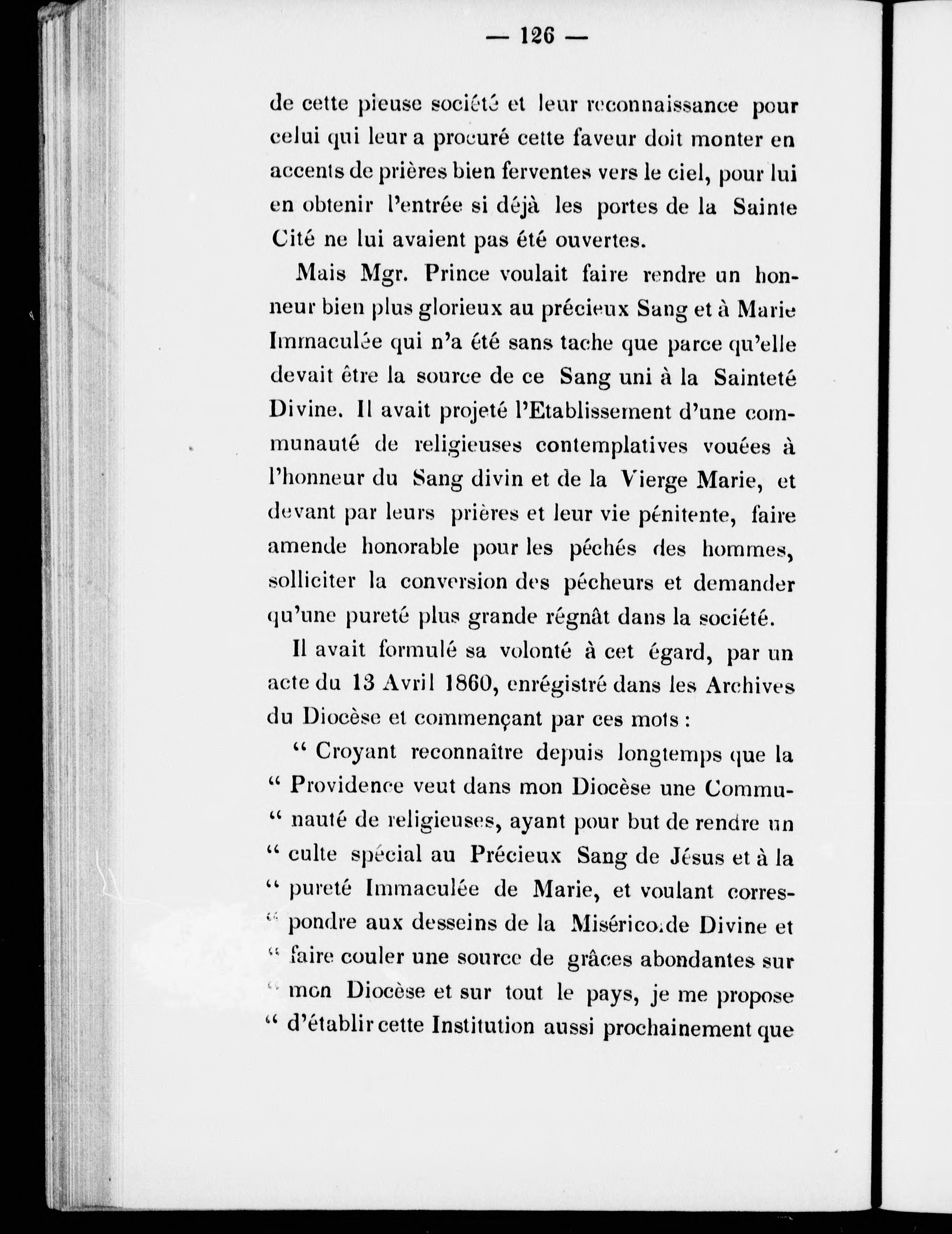 — 126 —

de cette pieuse société et leur reconnaissance pour celui qui leur a procuré cette faveur doit monter en accents de prières bien ferventes vers le ciel, pour lui en obtenir l'entrée si déjà les portes de la Sainte Cité ne lui avaient pas été ouvertes.

Mais Mgr. Prince voulait faire rendre un honneur bien plus glorieux au précieux Sang et à Marie Immaculée qui n'a été sans tache que parce qu'elle devait être la source de ce Sang uni à la Sainteté Divine. Il avait projeté l'Etablissement d'une communauté de religieuses contemplatives vouées à l'honneur du Sang divin et de la Vierge Marie, et devant par leurs prières et leur vie pénitente, faire amende honorable pour les péchés des hommes, solliciter la conversion des pécheurs et demander qu'une pureté plus grande régnât dans la société.

Il avait formulé sa volonté à cet égard, par un acte du 13 Avril 1860, enrégistré dans les Archives du Diocèse et commençant par ces mots :

" Croyant reconnaître depuis longtemps que la " Providence veut dans mon Diocèse une Commu- " nauté de religieuses, ayant pour but de rendre un " culte spécial au Précieux Sang de Jésus et à la " pureté Immaculée de Marie, et voulant corres- " pondre aux desseins de la Miséricorde Divine et " faire couler une source de grâces abondantes sur " mon Diocèse et sur tout le pays, je me propose " d'établir cette Institution aussi prochainement que